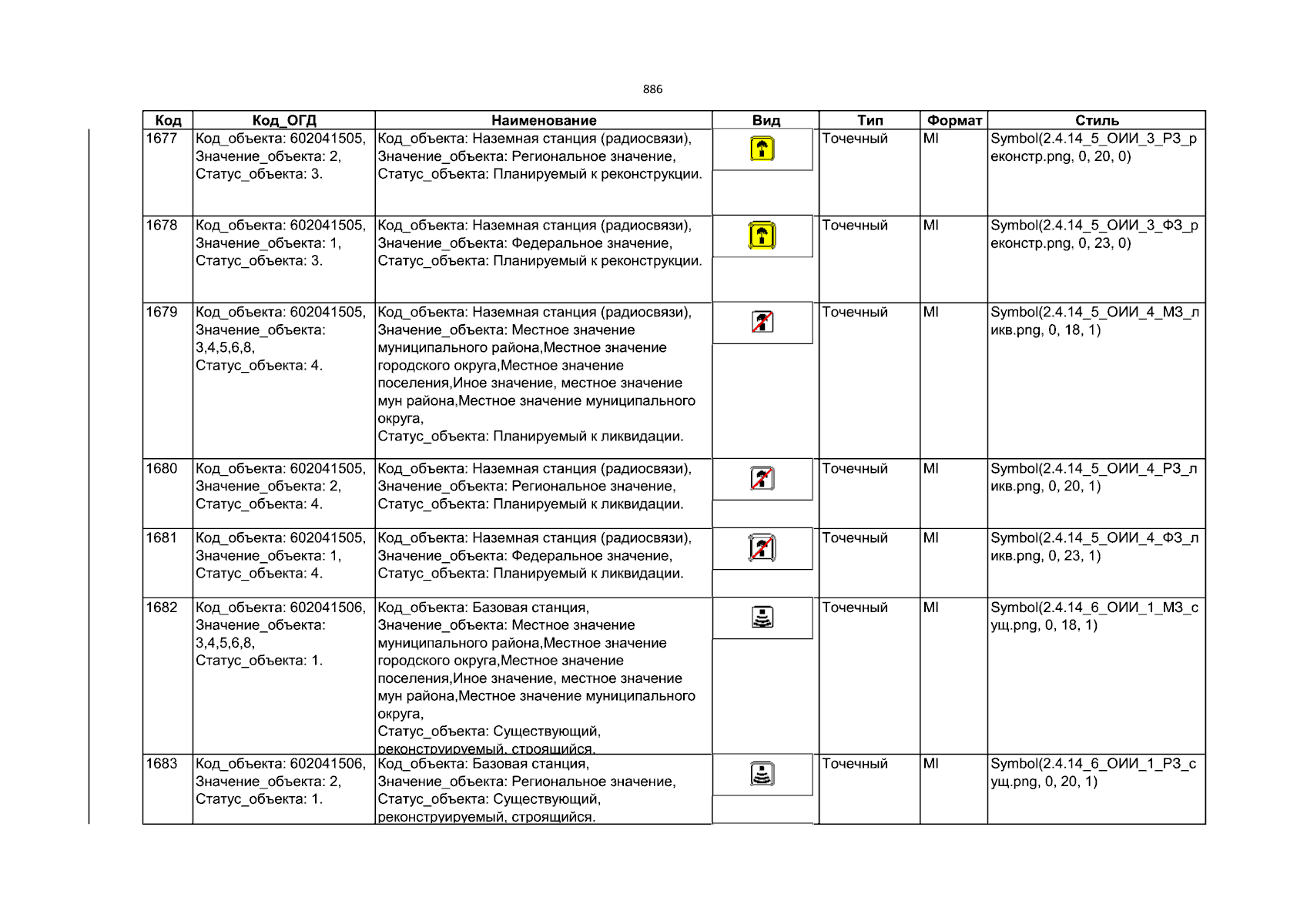 886

| Код | Код_ОГД | Наименование | Вид | Тип | Формат | Стиль |
|---|---|---|---|---|---|---|
| 1677 | Код_объекта: 602041505, Значение_объекта: 2, Статус_объекта: 3. | Код_объекта: Наземная станция (радиосвязи), Значение_объекта: Региональное значение, Статус_объекта: Планируемый к реконструкции. | | Точечный | MI | Symbol(2.4.14_5_ОИИ_3_РЗ_реконстр.png, 0, 20, 0) |
| 1678 | Код_объекта: 602041505, Значение_объекта: 1, Статус_объекта: 3. | Код_объекта: Наземная станция (радиосвязи), Значение_объекта: Федеральное значение, Статус_объекта: Планируемый к реконструкции. | | Точечный | MI | Symbol(2.4.14_5_ОИИ_3_ФЗ_реконстр.png, 0, 23, 0) |
| 1679 | Код_объекта: 602041505, Значение_объекта: 3,4,5,6,8, Статус_объекта: 4. | Код_объекта: Наземная станция (радиосвязи), Значение_объекта: Местное значение муниципального района,Местное значение городского округа,Местное значение поселения,Иное значение, местное значение мун района,Местное значение муниципального округа, Статус_объекта: Планируемый к ликвидации. | | Точечный | MI | Symbol(2.4.14_5_ОИИ_4_МЗ_ликв.png, 0, 18, 1) |
| 1680 | Код_объекта: 602041505, Значение_объекта: 2, Статус_объекта: 4. | Код_объекта: Наземная станция (радиосвязи), Значение_объекта: Региональное значение, Статус_объекта: Планируемый к ликвидации. | | Точечный | MI | Symbol(2.4.14_5_ОИИ_4_РЗ_ликв.png, 0, 20, 1) |
| 1681 | Код_объекта: 602041505, Значение_объекта: 1, Статус_объекта: 4. | Код_объекта: Наземная станция (радиосвязи), Значение_объекта: Федеральное значение, Статус_объекта: Планируемый к ликвидации. | | Точечный | MI | Symbol(2.4.14_5_ОИИ_4_ФЗ_ликв.png, 0, 23, 1) |
| 1682 | Код_объекта: 602041506, Значение_объекта: 3,4,5,6,8, Статус_объекта: 1. | Код_объекта: Базовая станция, Значение_объекта: Местное значение муниципального района,Местное значение городского округа,Местное значение поселения,Иное значение, местное значение мун района,Местное значение муниципального округа, Статус_объекта: Существующий, реконструируемый, строящийся. | | Точечный | MI | Symbol(2.4.14_6_ОИИ_1_МЗ_сущ.png, 0, 18, 1) |
| 1683 | Код_объекта: 602041506, Значение_объекта: 2, Статус_объекта: 1. | Код_объекта: Базовая станция, Значение_объекта: Региональное значение, Статус_объекта: Существующий, реконструируемый, строящийся. | | Точечный | MI | Symbol(2.4.14_6_ОИИ_1_РЗ_сущ.png, 0, 20, 1) |